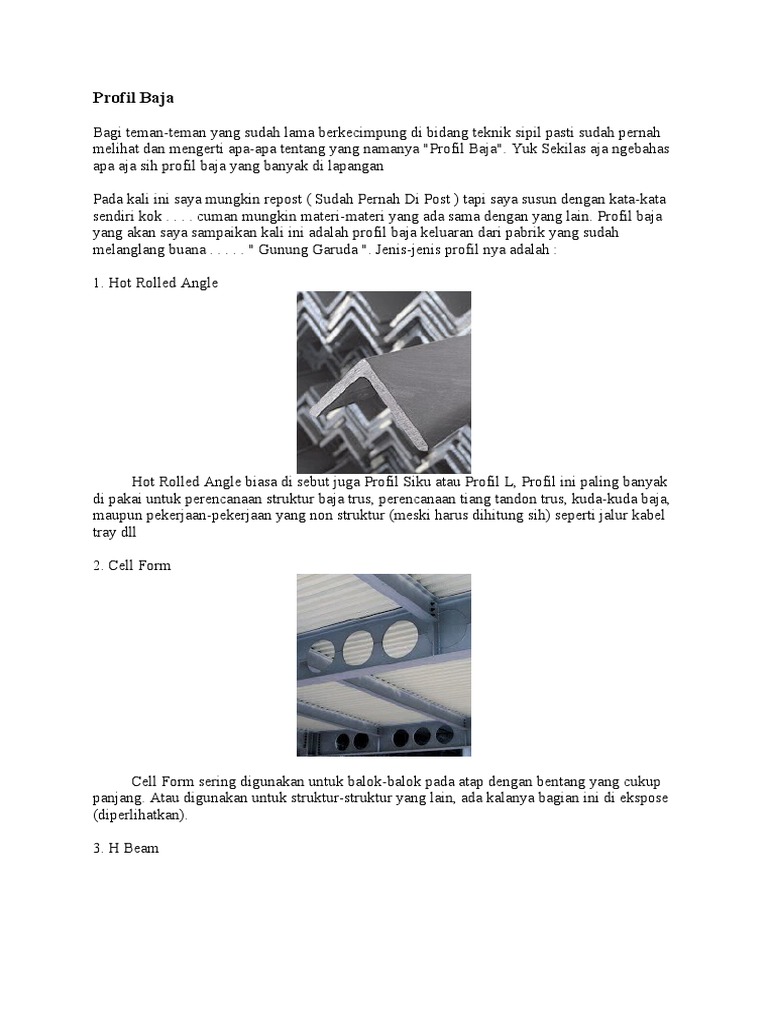 Profil Baja

Bagi teman-teman yang sudah lama berkecimpung di bidang teknik sipil pasti sudah pernah melihat dan mengerti apa-apa tentang yang namanya "Profil Baja". Yuk Sekilas aja ngebahas apa aja sih profil baja yang banyak di lapangan

Pada kali ini saya mungkin repost ( Sudah Pernah Di Post ) tapi saya susun dengan kata-kata sendiri kok . . . . cuman mungkin materi-materi yang ada sama dengan yang lain. Profil baja yang akan saya sampaikan kali ini adalah profil baja keluaran dari pabrik yang sudah melanglang buana . . . . . " Gunung Garuda ". Jenis-jenis profil nya adalah :

1. Hot Rolled Angle

Hot Rolled Angle biasa di sebut juga Profil Siku atau Profil L, Profil ini paling banyak di pakai untuk perencanaan struktur baja trus, perencanaan tiang tandon trus, kuda-kuda baja, maupun pekerjaan-pekerjaan yang non struktur (meski harus dihitung sih) seperti jalur kabel tray dll

2. Cell Form

Cell Form sering digunakan untuk balok-balok pada atap dengan bentang yang cukup panjang. Atau digunakan untuk struktur-struktur yang lain, ada kalanya bagian ini di ekspose (diperlihatkan).

3. H Beam